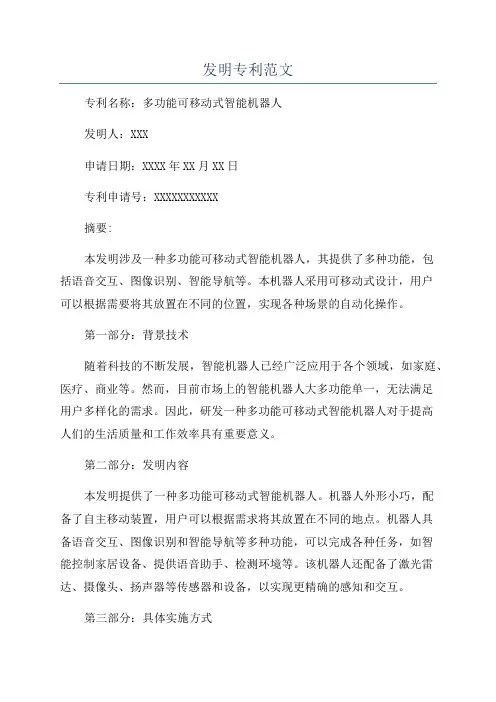 发明专利范文

专利名称：多功能可移动式智能机器人

发明人：XXX

申请日期：XXXX 年 XX 月 XX 日

专利申请号：XXXXXXXXXXX

摘要：

本发明涉及一种多功能可移动式智能机器人，其提供了多种功能，包括语音交互、图像识别、智能导航等。本机器人采用可移动式设计，用户可以根据需要将其放置在不同的位置，实现各种场景的自动化操作。

第一部分：背景技术

随着科技的不断发展，智能机器人已经广泛应用于各个领域，如家庭、医疗、商业等。然而，目前市场上的智能机器人大多功能单一，无法满足用户多样化的需求。因此，研发一种多功能可移动式智能机器人对于提高人们的生活质量和工作效率具有重要意义。

第二部分：发明内容

本发明提供了一种多功能可移动式智能机器人。机器人外形小巧，配备了自主移动装置，用户可以根据需求将其放置在不同的地点。机器人具备语音交互、图像识别和智能导航等多种功能，可以完成各种任务，如智能控制家居设备、提供语音助手、检测环境等。该机器人还配备了激光雷达、摄像头、扬声器等传感器和设备，以实现更精确的感知和交互。

第三部分：具体实施方式